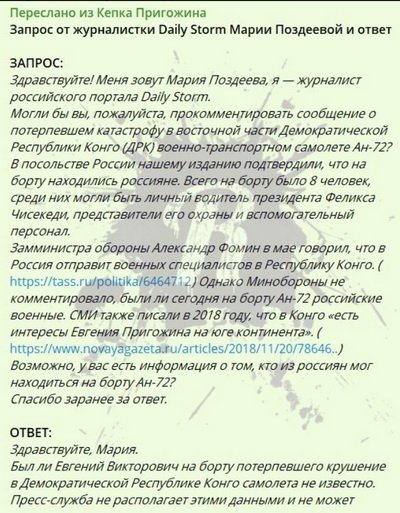 Переслано из Кепка Пригожина
Запрос от журналистки Daily Storm Марии Поздеевой и ответ

ЗАПРОС:
Здравствуйте! Меня зовут Мария Поздеева, я — журналист российского портала Daily Storm.
Могли бы вы, пожалуйста, прокомментировать сообщение о потерпевшем катастрофу в восточной части Демократической Республики Конго (ДРК) военно-транспортном самолете Ан-72?
В посольстве России нашему изданию подтвердили, что на борту находились россияне. Всего на борту было 8 человек, среди них могли быть личный водитель президента Феликса Чисекеди, представители его охраны и вспомогательный персонал.
Замминистра обороны Александр Фомин в мае говорил, что в Россия отправит военных специалистов в Республику Конго. ( https://tass.ru/politika/6464712) Однако Минобороны не комментировало, были ли сегодня на борту Ан-72 российские военные. СМИ также писали в 2018 году, что в Конго «есть интересы Евгения Пригожина на юге континента». ( https://www.novayagazeta.ru/articles/2018/11/20/78646..)
Возможно, у вас есть информация о том, кто из россиян мог находиться на борту Ан-72?
Спасибо заранее за ответ.

ОТВЕТ:
Здравствуйте, Мария.
Был ли Евгений Викторович на борту потерпевшего крушение в Демократической Республике Конго самолета не известно. Пресс-служба не располагает этими данными и не может